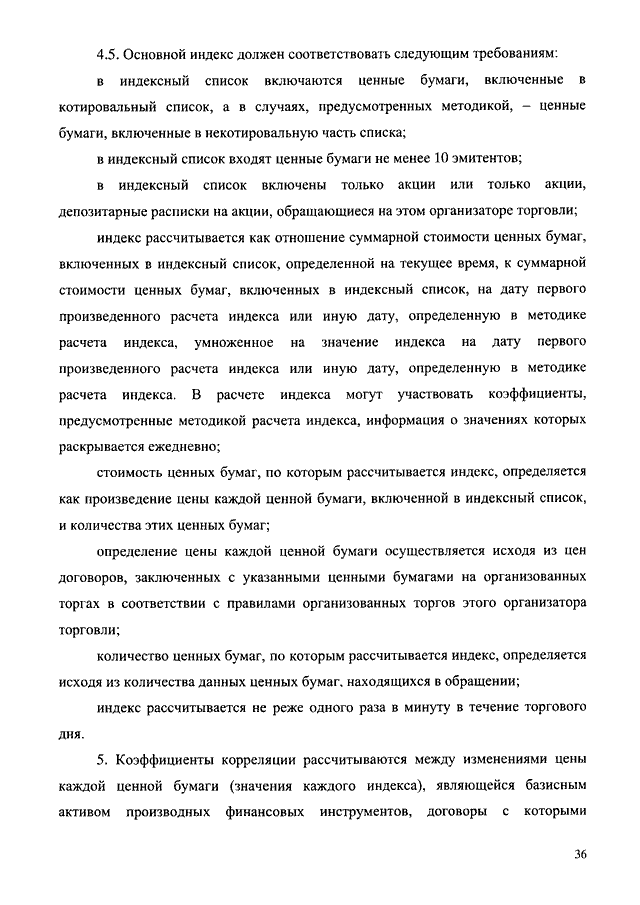 4.5. Основной индекс должен соответствовать следующим требованиям:

в индексный список включаются ценные бумаги, включенные в котировальный список, а в случаях, предусмотренных методикой, – ценные бумаги, включенные в некотировальную часть списка;

в индексный список входят ценные бумаги не менее 10 эмитентов;

в индексный список включены только акции или только акции, депозитарные расписки на акции, обращающиеся на этом организаторе торговли;

индекс рассчитывается как отношение суммарной стоимости ценных бумаг, включенных в индексный список, определенной на текущее время, к суммарной стоимости ценных бумаг, включенных в индексный список, на дату первого произведенного расчета индекса или иную дату, определенную в методике расчета индекса, умноженное на значение индекса на дату первого произведенного расчета индекса или иную дату, определенную в методике расчета индекса. В расчете индекса могут участвовать коэффициенты, предусмотренные методикой расчета индекса, информация о значениях которых раскрывается ежедневно;

стоимость ценных бумаг, по которым рассчитывается индекс, определяется как произведение цены каждой ценной бумаги, включенной в индексный список, и количества этих ценных бумаг;

определение цены каждой ценной бумаги осуществляется исходя из цен договоров, заключенных с указанными ценными бумагами на организованных торгах в соответствии с правилами организованных торгов этого организатора торговли;

количество ценных бумаг, по которым рассчитывается индекс, определяется исходя из количества данных ценных бумаг, находящихся в обращении;

индекс рассчитывается не реже одного раза в минуту в течение торгового дня.

5. Коэффициенты корреляции рассчитываются между изменениями цены каждой ценной бумаги (значения каждого индекса), являющейся базисным активом производных финансовых инструментов, договоры с которыми

36